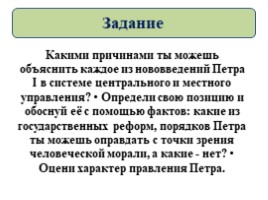 Задание

Какими причинами ты можешь объяснить каждое из нововведений Петра I в системе центрального и местного управления? • Определи свою позицию и обоснуй её с помощью фактов: какие из государственных реформ, порядков Петра ты можешь оправдать с точки зрения человеческой морали, а какие - нет? • Оцени характер правления Петра.